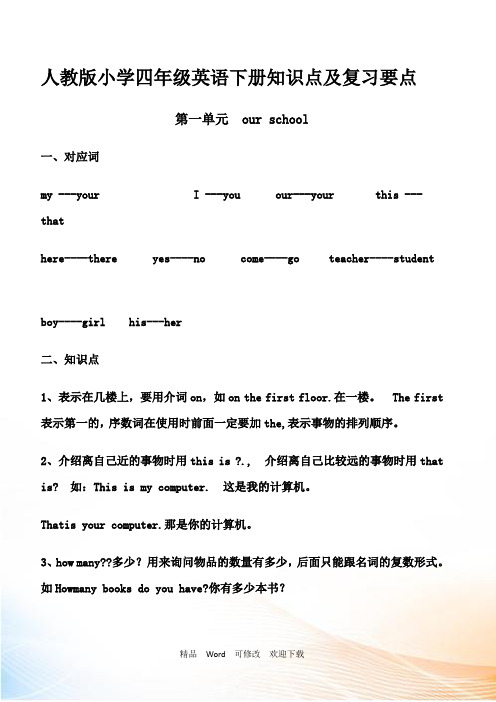 人教版小学四年级英语下册知识点及复习要点

第一单元 our school

一、对应词

my ---your I ---you our---your this ---that

here----there yes----no come----go teacher----student

boy----girl his---her

二、知识点

1、表示在几楼上，要用介词 on，如 on the first floor.在一楼。 The first 表示第一的，序数词在使用时前面一定要加 the,表示事物的排列顺序。

2、介绍离自己近的事物时用 this is ?., 介绍离自己比较远的事物时用 that is? 如：This is my computer. 这是我的计算机。

Thatis your computer.那是你的计算机。

3、how many??多少？用来询问物品的数量有多少，后面只能跟名词的复数形式。如 Howmany books do you have?你有多少本书？

精品 Word 可修改 欢迎下载